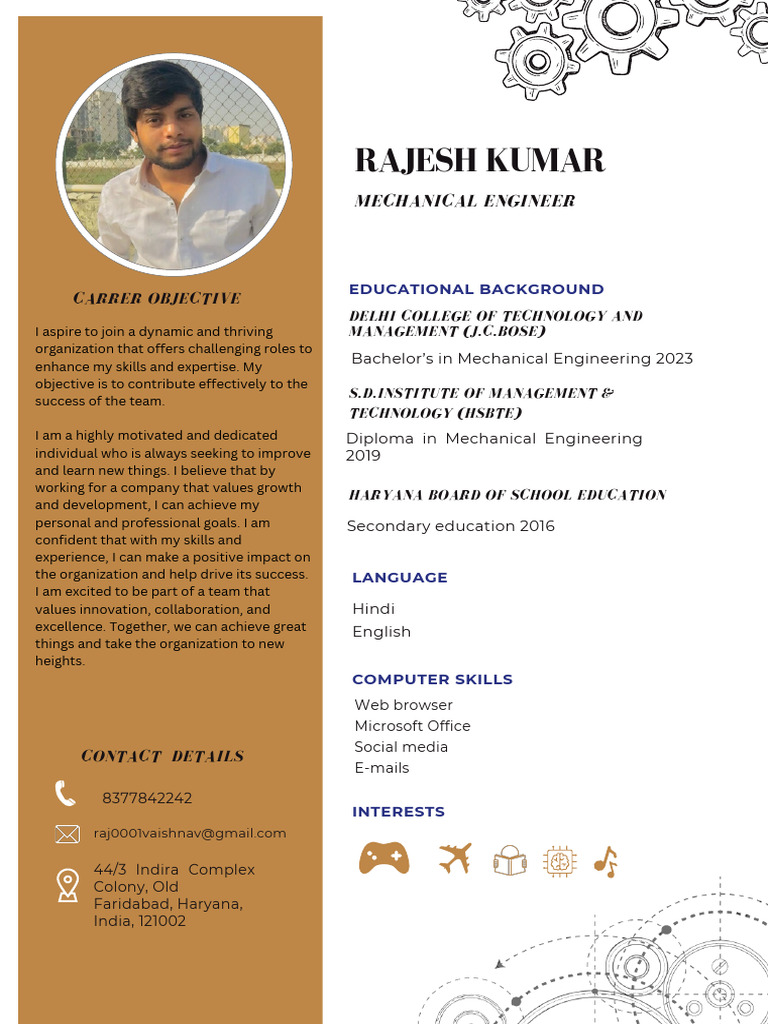 CARRER OBJECTIVE

I aspire to join a dynamic and thriving organization that offers challenging roles to enhance my skills and expertise. My objective is to contribute effectively to the success of the team.

I am a highly motivated and dedicated individual who is always seeking to improve and learn new things. I believe that by working for a company that values growth and development, I can achieve my personal and professional goals. I am confident that with my skills and experience, I can make a positive impact on the organization and help drive its success. I am excited to be part of a team that values innovation, collaboration, and excellence. Together, we can achieve great things and take the organization to new heights.

CONTACT DETAILS

8377842242

raj0001vaishnav@gmail.com

44/3 Indira Complex Colony, Old Faridabad, Haryana, India, 121002

RAJESH KUMAR

MECHANICAL ENGINEER

EDUCATIONAL BACKGROUND

DELHI COLLEGE OF TECHNOLOGY AND MANAGEMENT (J.C.BOSE)

Bachelor's in Mechanical Engineering 2023

S.D.INSTITUTE OF MANAGEMENT & TECHNOLOGY (HSBTE)

Diploma in Mechanical Engineering 2019

HARYANA BOARD OF SCHOOL EDUCATION

Secondary education 2016

LANGUAGE

Hindi
English

COMPUTER SKILLS

Web browser
Microsoft Office
Social media
E-mails

INTERESTS